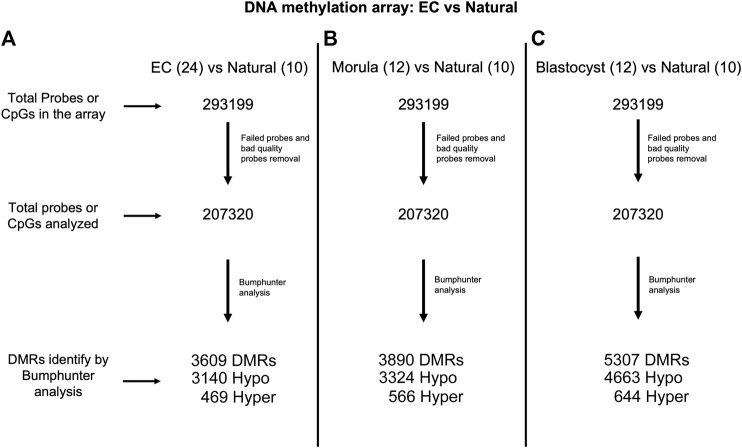 DNA methylation array: EC vs Natural

A

EC (24) vs Natural (10)

Total Probes or CpGs in the array

293199

Failed probes and bad quality probes removal

Total probes or CpGs analyzed

207320

Bumphunter analysis

DMRs identify by Bumphunter analysis

3609 DMRs
3140 Hypo
469 Hyper

B

Morula (12) vs Natural (10)

293199

Failed probes and bad quality probes removal

207320

Bumphunter analysis

3890 DMRs
3324 Hypo
566 Hyper

C

Blastocyst (12) vs Natural (10)

293199

Failed probes and bad quality probes removal

207320

Bumphunter analysis

5307 DMRs
4663 Hypo
644 Hyper